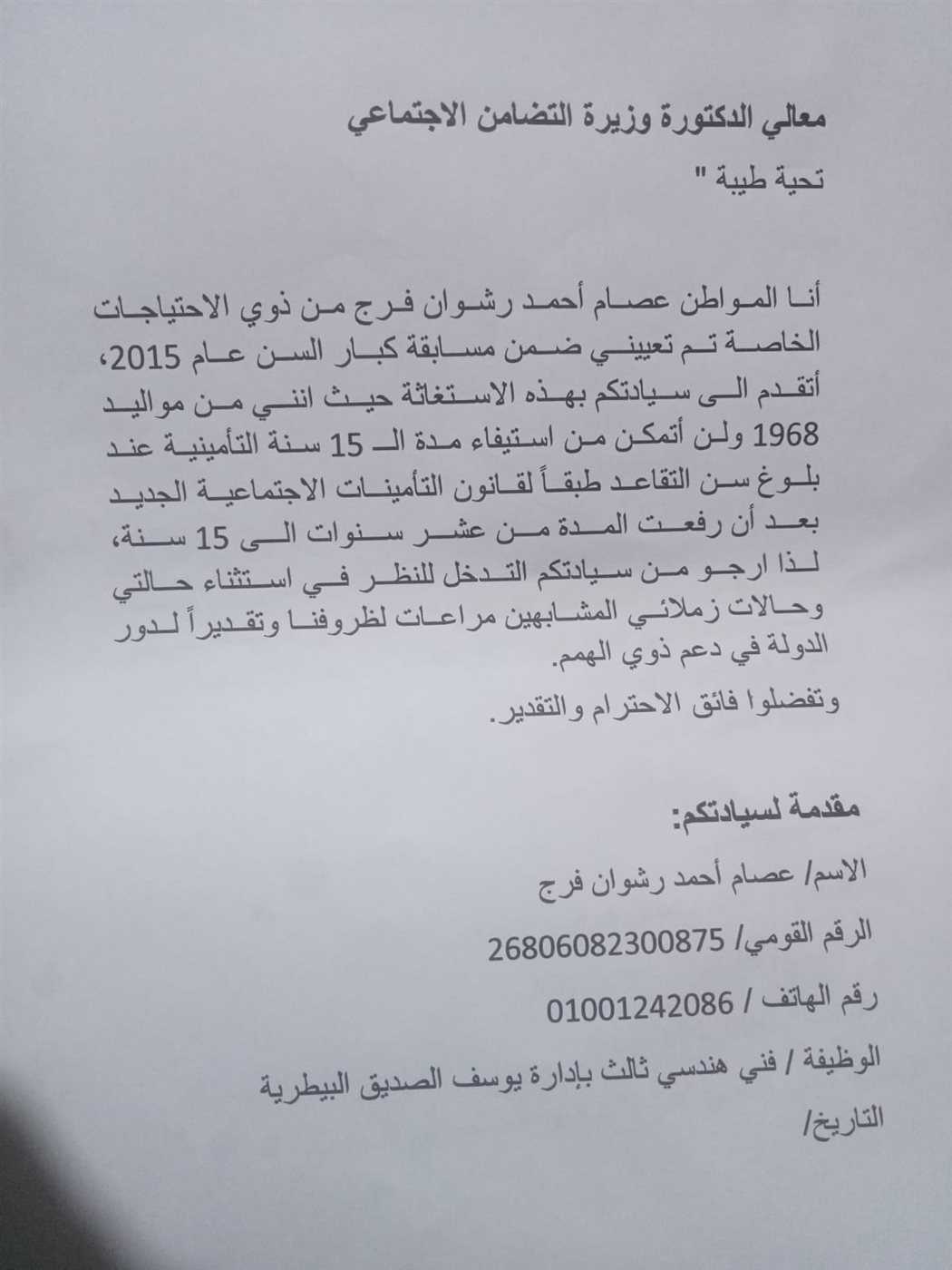 معالي الدكتورة وزيرة التضامن الاجتماعي

تحية طيبة "

أنا المواطن عصام أحمد رشوان فرج من ذوي الاحتياجات الخاصة تم تعييني ضمن مسابقة كبار السن عام 2015، أتقدم الى سيادتكم بهذه الاستغاثة حيث انني من مواليد 1968 ولن أتمكن من استيفاء مدة الـ 15 سنة التأمينية عند بلوغ سن التقاعد طبقاً لقانون التأمينات الاجتماعية الجديد بعد أن رفعت المدة من عشر سنوات الى 15 سنة، لذا ارجو من سيادتكم التدخل للنظر في استثناء حالتي وحالات زملائي المشابهين مراعات لظروفنا وتقديراً لدور الدولة في دعم ذوي الهمم.

وتفضلوا فائق الاحترام والتقدير.

مقدمة لسيادتكم:

الاسم/ عصام أحمد رشوان فرج

الرقم القومي/ 26806082300875

رقم الهاتف / 01001242086

الوظيفة / فني هندسي ثالث بإدارة يوسف الصديق البيطرية

التاريخ/